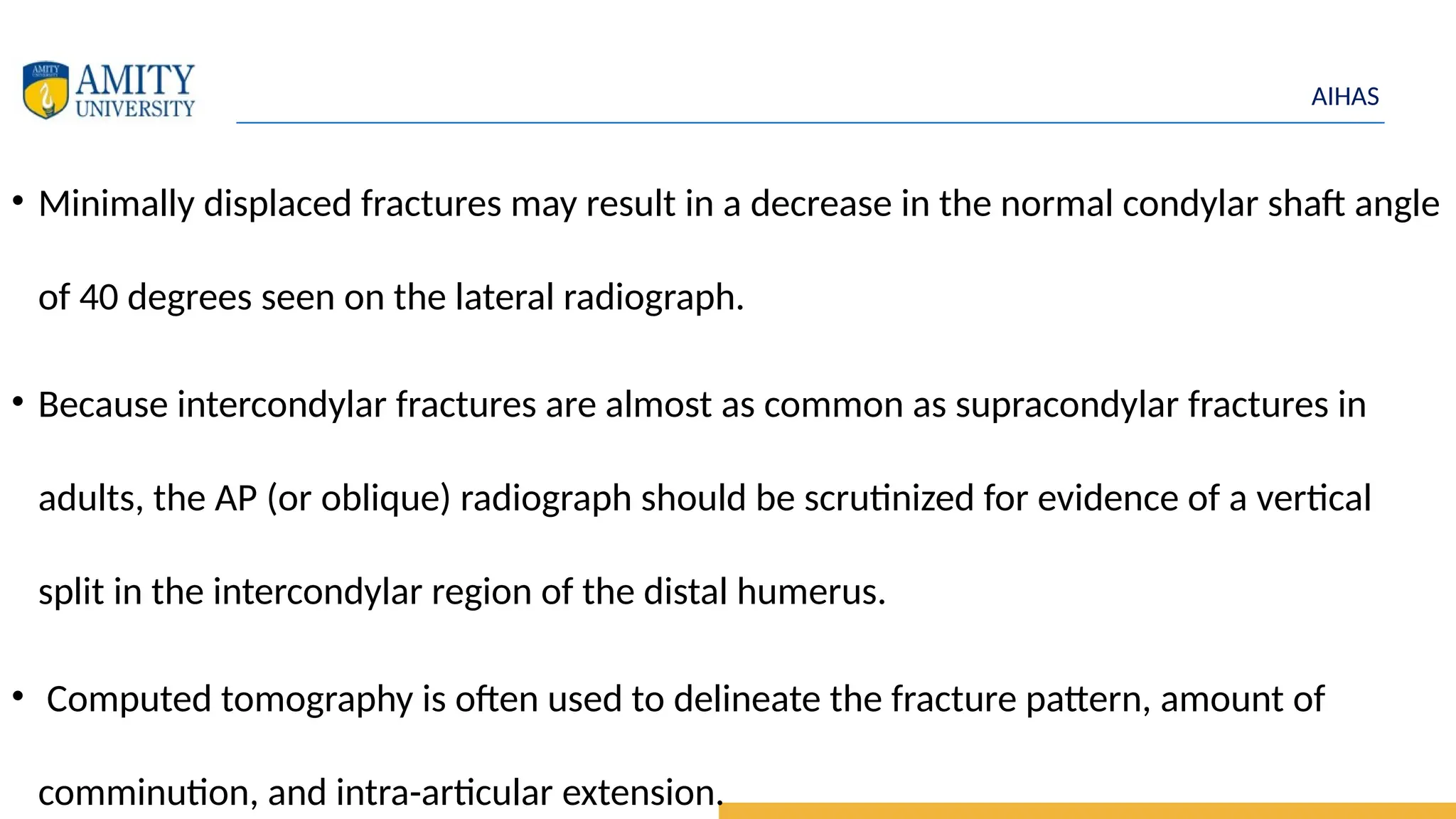 AMITY UNIVERSITY

AIHAS

• Minimally displaced fractures may result in a decrease in the normal condylar shaft angle of 40 degrees seen on the lateral radiograph.

• Because intercondylar fractures are almost as common as supracondylar fractures in adults, the AP (or oblique) radiograph should be scrutinized for evidence of a vertical split in the intercondylar region of the distal humerus.

• Computed tomography is often used to delineate the fracture pattern, amount of comminution, and intra-articular extension.